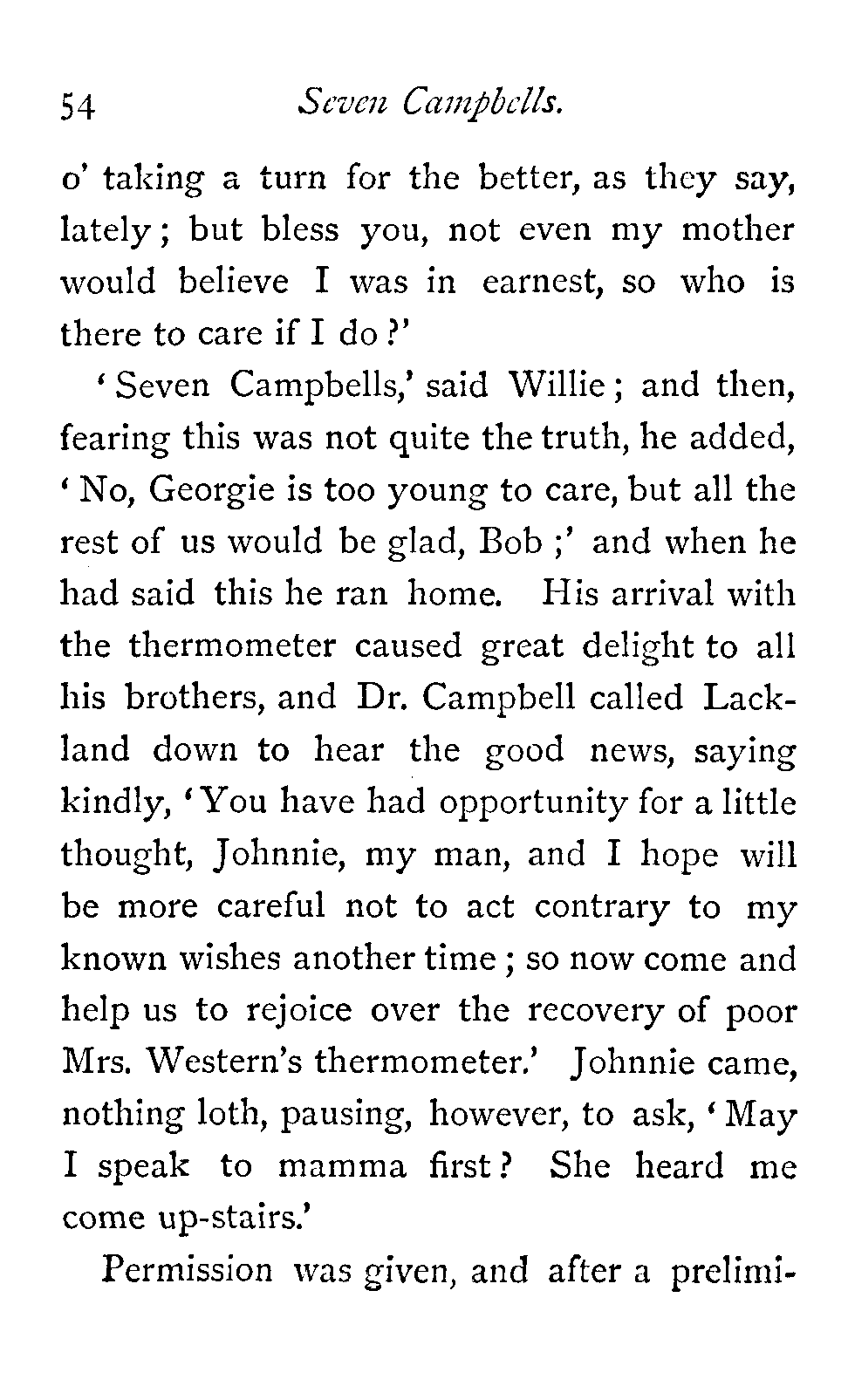 54 Seven Campbells.

o' taking a turn for the better, as they say, lately; but bless you, not even my mother would believe I was in earnest, so who is there to care if I do?'

'Seven Campbells,' said Willie; and then, fearing this was not quite the truth, he added, 'No, Georgie is too young to care, but all the rest of us would be glad, Bob;' and when he had said this he ran home. His arrival with the thermometer caused great delight to all his brothers, and Dr. Campbell called Lackland down to hear the good news, saying kindly, 'You have had opportunity for a little thought, Johnnie, my man, and I hope will be more careful not to act contrary to my known wishes another time; so now come and help us to rejoice over the recovery of poor Mrs. Western's thermometer.' Johnnie came, nothing loth, pausing, however, to ask, 'May I speak to mamma first? She heard me come up-stairs.'

Permission was given, and after a prelimi-